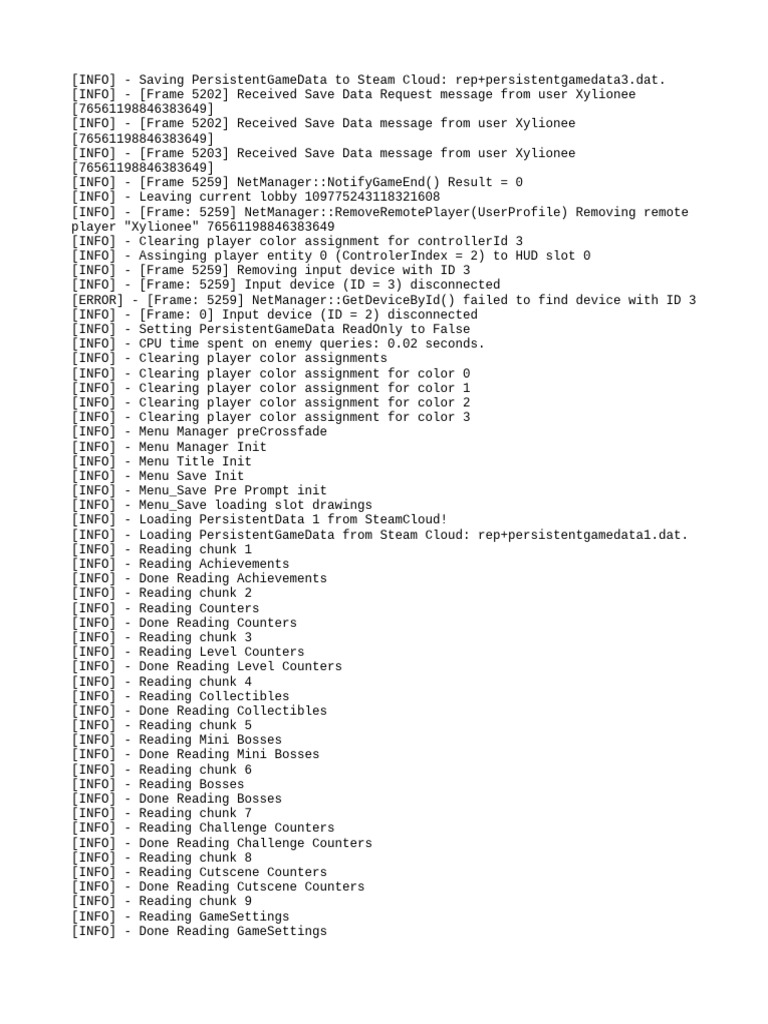 [INFO] - Saving PersistentGameData to Steam Cloud: rep+persistentgamedata3.dat.
[INFO] - [Frame 5202] Received Save Data Request message from user Xylionee [76561198846383649]
[INFO] - [Frame 5202] Received Save Data message from user Xylionee [76561198846383649]
[INFO] - [Frame 5203] Received Save Data message from user Xylionee [76561198846383649]
[INFO] - [Frame 5259] NetManager::NotifyGameEnd() Result = 0
[INFO] - Leaving current lobby 109775243118321608
[INFO] - [Frame: 5259] NetManager::RemoveRemotePlayer(UserProfile) Removing remote player "Xylionee" 76561198846383649
[INFO] - Clearing player color assignment for controllerId 3
[INFO] - Assinging player entity 0 (ControlerIndex = 2) to HUD slot 0
[INFO] - [Frame 5259] Removing input device with ID 3
[INFO] - [Frame: 5259] Input device (ID = 3) disconnected
[ERROR] - [Frame: 5259] NetManager::GetDeviceById() failed to find device with ID 3
[INFO] - [Frame: 0] Input device (ID = 2) disconnected
[INFO] - Setting PersistentGameData ReadOnly to False
[INFO] - CPU time spent on enemy queries: 0.02 seconds.
[INFO] - Clearing player color assignments
[INFO] - Clearing player color assignment for color 0
[INFO] - Clearing player color assignment for color 1
[INFO] - Clearing player color assignment for color 2
[INFO] - Clearing player color assignment for color 3
[INFO] - Menu Manager preCrossfade
[INFO] - Menu Manager Init
[INFO] - Menu Title Init
[INFO] - Menu Save Init
[INFO] - Menu_Save Pre Prompt init
[INFO] - Menu_Save loading slot drawings
[INFO] - Loading PersistentData 1 from SteamCloud!
[INFO] - Loading PersistentGameData from Steam Cloud: rep+persistentgamedata1.dat.
[INFO] - Reading chunk 1
[INFO] - Reading Achievements
[INFO] - Done Reading Achievements
[INFO] - Reading chunk 2
[INFO] - Reading Counters
[INFO] - Done Reading Counters
[INFO] - Reading chunk 3
[INFO] - Reading Level Counters
[INFO] - Done Reading Level Counters
[INFO] - Reading chunk 4
[INFO] - Reading Collectibles
[INFO] - Done Reading Collectibles
[INFO] - Reading chunk 5
[INFO] - Reading Mini Bosses
[INFO] - Done Reading Mini Bosses
[INFO] - Reading chunk 6
[INFO] - Reading Bosses
[INFO] - Done Reading Bosses
[INFO] - Reading chunk 7
[INFO] - Reading Challenge Counters
[INFO] - Done Reading Challenge Counters
[INFO] - Reading chunk 8
[INFO] - Reading Cutscene Counters
[INFO] - Done Reading Cutscene Counters
[INFO] - Reading chunk 9
[INFO] - Reading GameSettings
[INFO] - Done Reading GameSettings